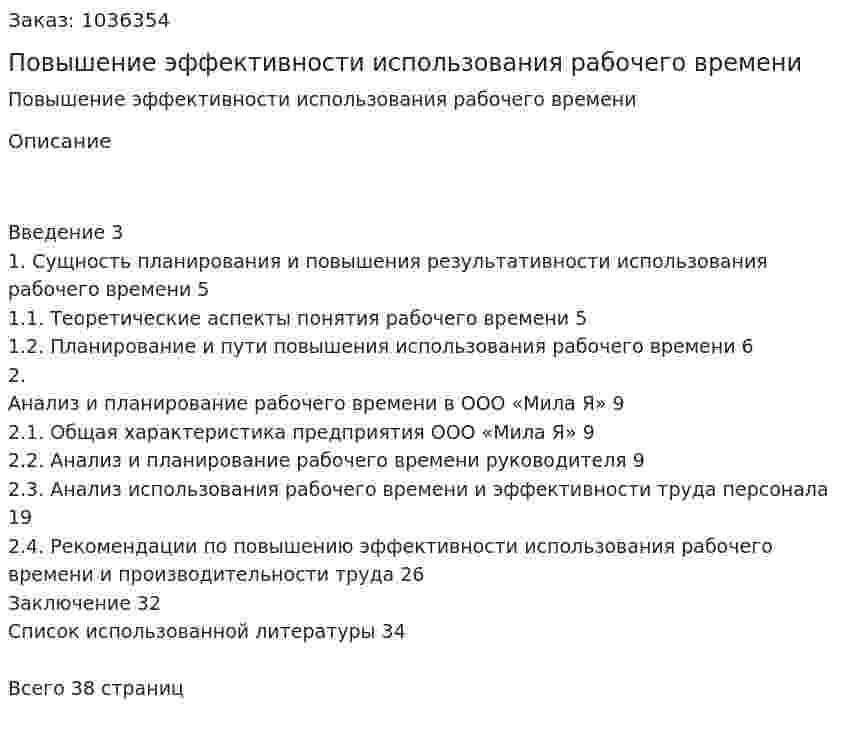 Заказ: 1036354

Повышение эффективности использования рабочего времени

Повышение эффективности использования рабочего времени

Описание

Введение 3
1. Сущность планирования и повышения результативности использования рабочего времени 5
1.1. Теоретические аспекты понятия рабочего времени 5
1.2. Планирование и пути повышения использования рабочего времени 6
2.
Анализ и планирование рабочего времени в ООО «Мила Я» 9
2.1. Общая характеристика предприятия ООО «Мила Я» 9
2.2. Анализ и планирование рабочего времени руководителя 9
2.3. Анализ использования рабочего времени и эффективности труда персонала 19
2.4. Рекомендации по повышению эффективности использования рабочего времени и производительности труда 26
Заключение 32
Список использованной литературы 34

Всего 38 страниц